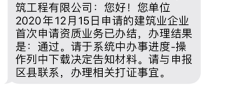 筑工程有限公司：您好！您单位2020年12月15日申请的建筑业企业首次申请资质业务已办结，办理结果是：通过。请于系统中办事进度-操作列中下载决定告知材料。请与申报区县联系，办理相关打证事宜。